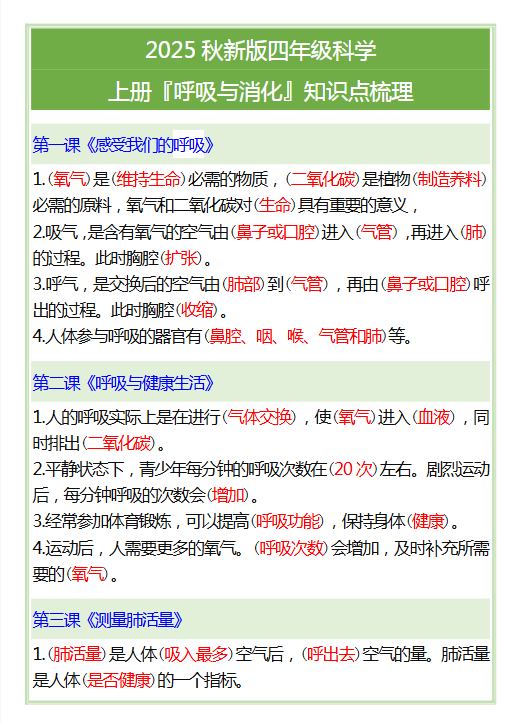 2025 秋新版四年级科学
上册『呼吸与消化』知识点梳理

第一课《感受我们的呼吸》

1.(氧气)是(维持生命)必需的物质，(二氧化碳)是植物(制造养料)必需的原料，氧气和二氧化碳对(生命)具有重要的意义，
2.吸气，是含有氧气的空气由(鼻子或口腔)进入(气管)，再进入(肺)的过程。此时胸腔(扩张)。
3.呼气，是交换后的空气由(肺部)到(气管)，再由(鼻子或口腔)呼出的过程。此时胸腔(收缩)。
4.人体参与呼吸的器官有(鼻腔、咽、喉、气管和肺)等。

第二课《呼吸与健康生活》

1.人的呼吸实际上是在进行(气体交换)，使(氧气)进入(血液)，同时排出(二氧化碳)。
2.平静状态下，青少年每分钟的呼吸次数在(20 次)左右。剧烈运动后，每分钟呼吸的次数会(增加)。
3.经常参加体育锻炼，可以提高(呼吸功能)，保持身体(健康)。
4.运动后，人需要更多的氧气。(呼吸次数)会增加，及时补充所需要的(氧气)。

第三课《测量肺活量》

1.(肺活量)是人体(吸入最多)空气后，(呼出去)空气的量。肺活量是人体(是否健康)的一个指标。